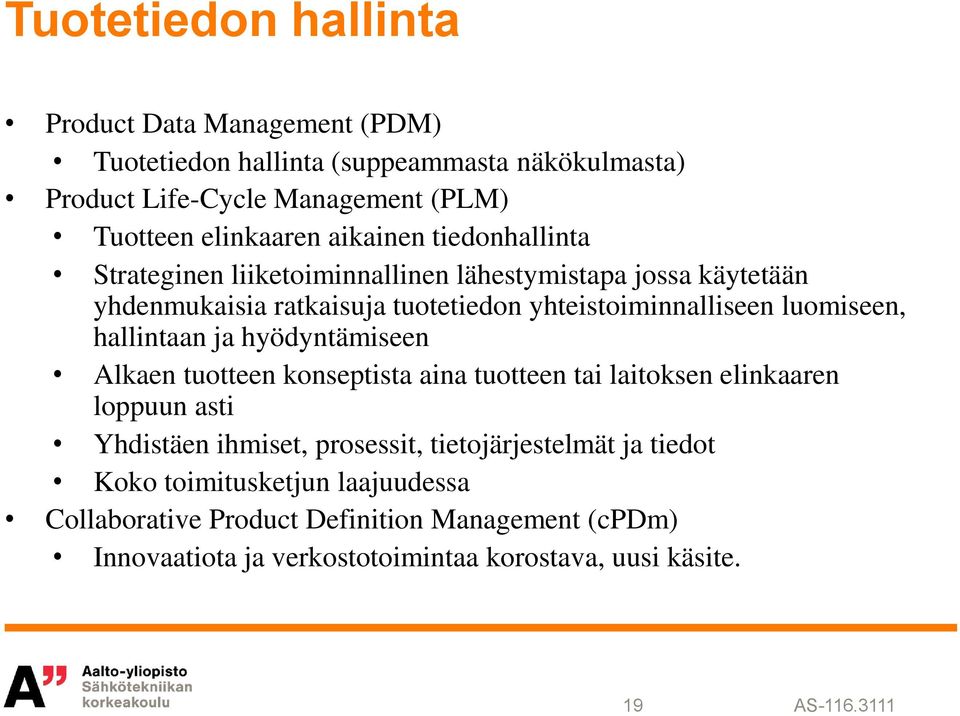 Tuotetiedon hallinta

• Product Data Management (PDM)
  • Tuotetiedon hallinta (suppeammasta näkökulmasta)
• Product Life-Cycle Management (PLM)
  • Tuotteen elinkaaren aikainen tiedonhallinta
  • Strateginen liiketoiminnallinen lähestymistapa jossa käytetään yhdenmukaisia ratkaisuja tuotetiedon yhteistoiminnalliseen luomiseen, hallintaan ja hyödyntämiseen
  • Alkaen tuotteen konseptista aina tuotteen tai laitoksen elinkaaren loppuun asti
  • Yhdistäen ihmiset, prosessit, tietojärjestelmät ja tiedot
  • Koko toimitusketjun laajuudessa
• Collaborative Product Definition Management (cPDm)
  • Innovaatiota ja verkostotoimintaa korostava, uusi käsite.

A" Aalto-yliopisto
Sähkötekniikan korkeakoulu

19

AS-116.3111